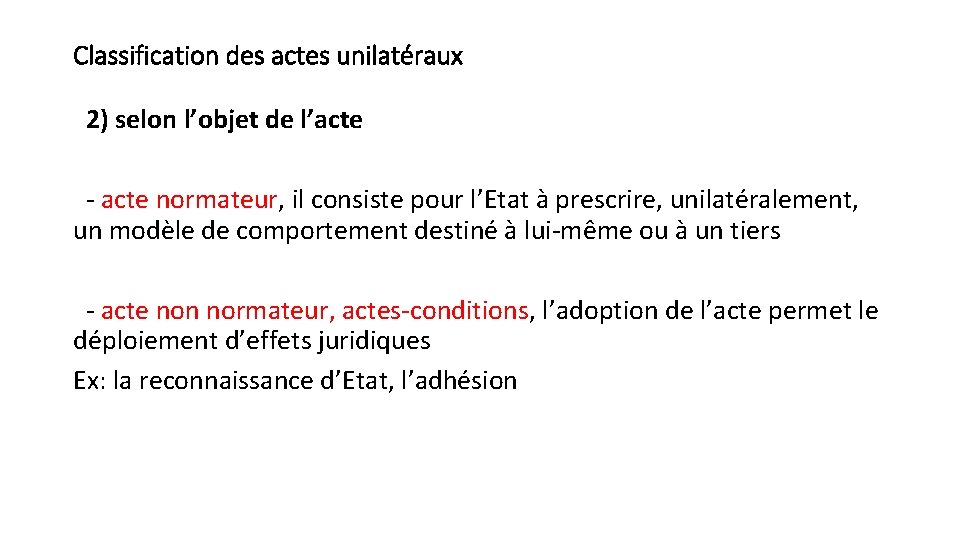 Classification des actes unilatéraux

2) selon l’objet de l’acte

- acte normateur, il consiste pour l’Etat à prescrire, unilatéralement, un modèle de comportement destiné à lui-même ou à un tiers

- acte non normateur, actes-conditions, l’adoption de l’acte permet le déploiement d’effets juridiques
Ex: la reconnaissance d’Etat, l’adhésion